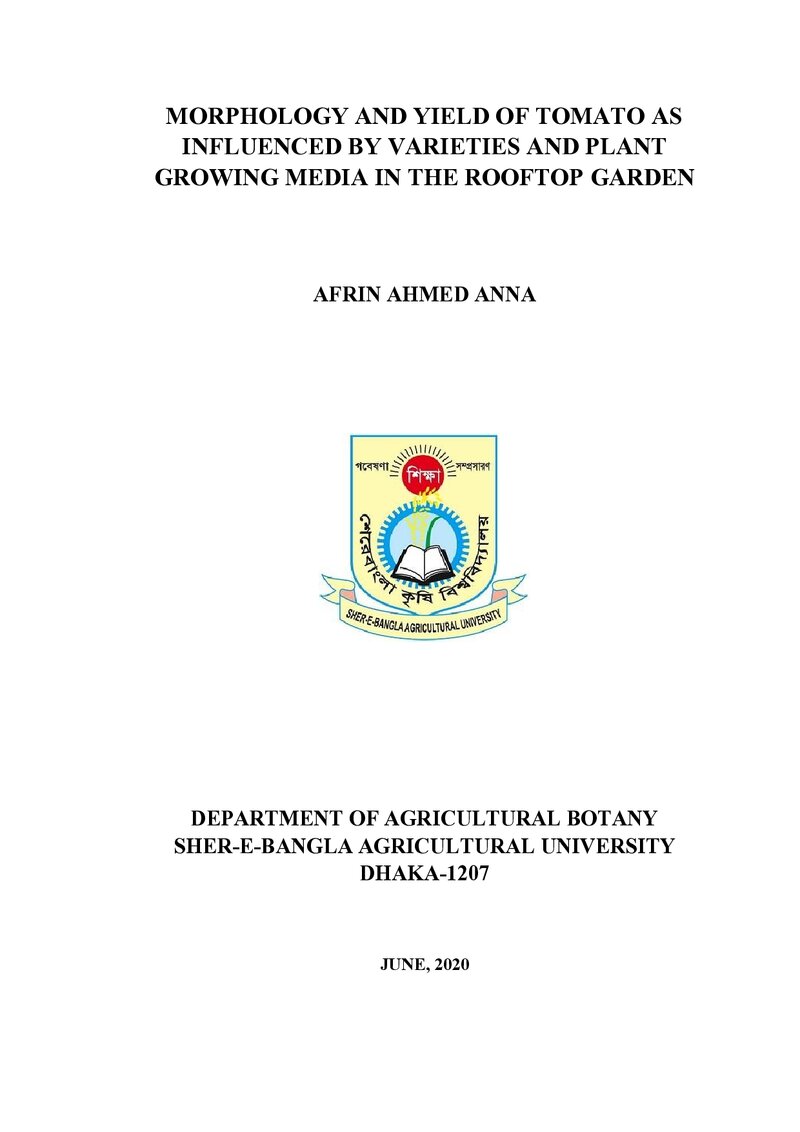 MORPHOLOGY AND YIELD OF TOMATO AS INFLUENCED BY VARIETIES AND PLANT GROWING MEDIA IN THE ROOFTOP GARDEN

AFRIN AHMED ANNA

গবেষণা
শিক্ষা
সম্প্রসারণ
শেরেবাংলা কৃষি বিশ্ববিদ্যালয়
SHER-E-BANGLA AGRICULTURAL UNIVERSITY

DEPARTMENT OF AGRICULTURAL BOTANY
SHER-E-BANGLA AGRICULTURAL UNIVERSITY
DHAKA-1207

JUNE, 2020